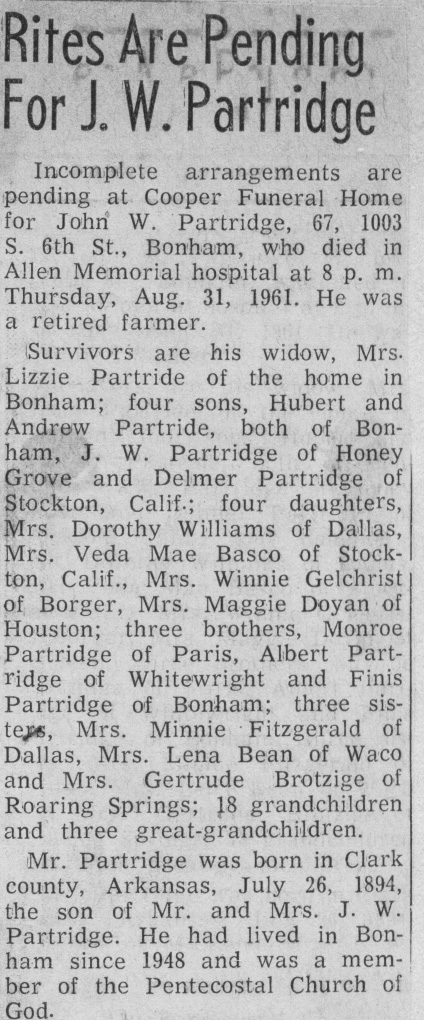 Rites Are Pending For J. W. Partridge

Incomplete arrangements are pending at Cooper Funeral Home for John W. Partridge, 67, 1003 S. 6th St., Bonham, who died in Allen Memorial hospital at 8 p. m. Thursday, Aug. 31, 1961. He was a retired farmer.

Survivors are his widow, Mrs. Lizzie Partride of the home in Bonham; four sons, Hubert and Andrew Partride, both of Bonham, J. W. Partridge of Honey Grove and Delmer Partridge of Stockton, Calif.; four daughters, Mrs. Dorothy Williams of Dallas, Mrs. Veda Mae Basco of Stockton, Calif., Mrs. Winnie Gelchrist of Borger, Mrs. Maggie Doyan of Houston; three brothers, Monroe Partridge of Paris, Albert Partridge of Whitewright and Finis Partridge of Bonham; three sisters, Mrs. Minnie Fitzgerald of Dallas, Mrs. Lena Bean of Waco and Mrs. Gertrude Brotzige of Roaring Springs; 18 grandchildren and three great-grandchildren.

Mr. Partridge was born in Clark county, Arkansas, July 26, 1894, the son of Mr. and Mrs. J. W. Partridge. He had lived in Bonham since 1948 and was a member of the Pentecostal Church of God.